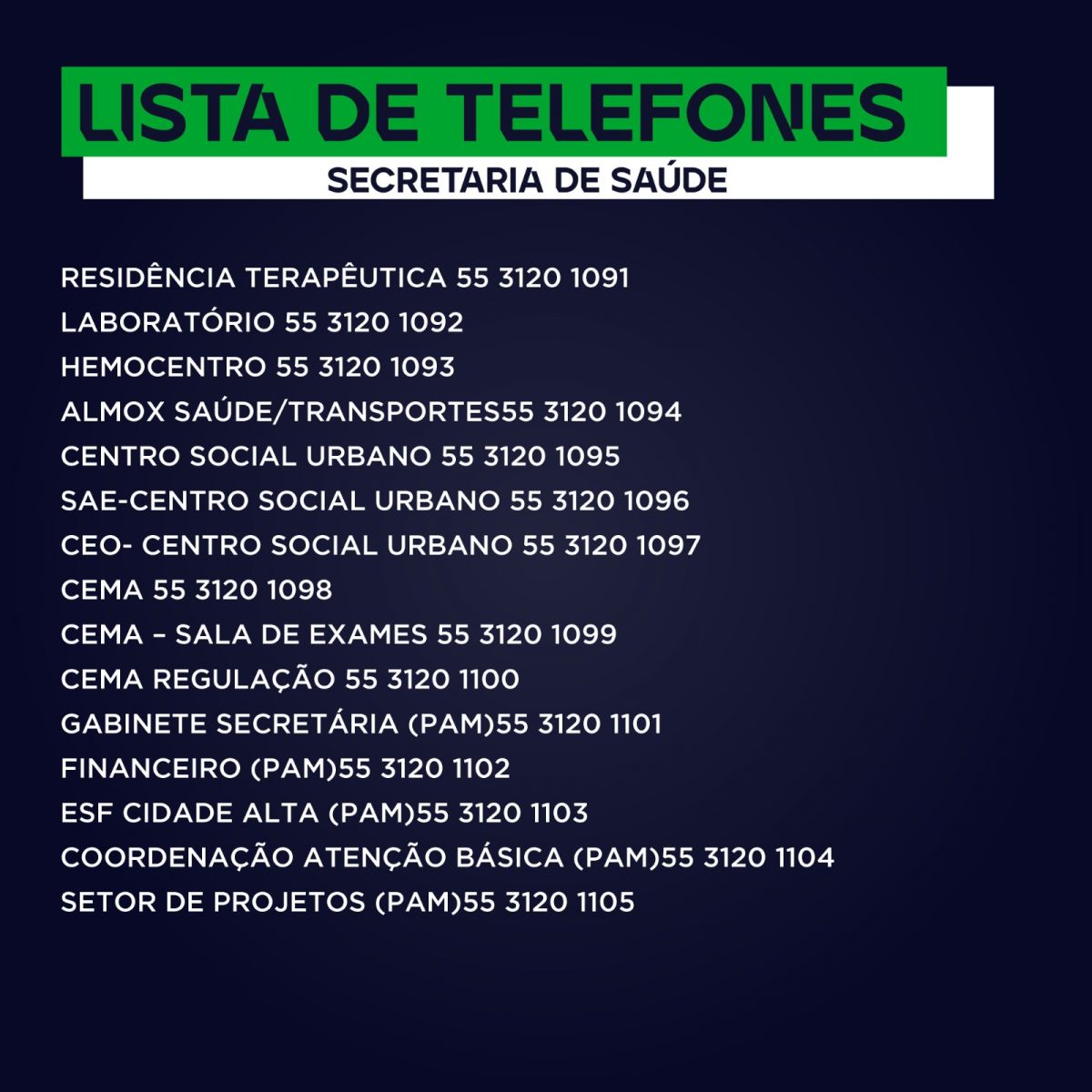 LISTA DE TELEFONES

SECRETARIA DE SAÚDE

RESIDÊNCIA TERAPÊUTICA 55 3120 1091
LABORATÓRIO 55 3120 1092
HEMOCENTRO 55 3120 1093
ALMOX SAÚDE/TRANSPORTES55 3120 1094
CENTRO SOCIAL URBANO 55 3120 1095
SAE-CENTRO SOCIAL URBANO 55 3120 1096
CEO- CENTRO SOCIAL URBANO 55 3120 1097
CEMA 55 3120 1098
CEMA – SALA DE EXAMES 55 3120 1099
CEMA REGULAÇÃO 55 3120 1100
GABINETE SECRETÁRIA (PAM)55 3120 1101
FINANCEIRO (PAM)55 3120 1102
ESF CIDADE ALTA (PAM)55 3120 1103
COORDENAÇÃO ATENÇÃO BÁSICA (PAM)55 3120 1104
SETOR DE PROJETOS (PAM)55 3120 1105